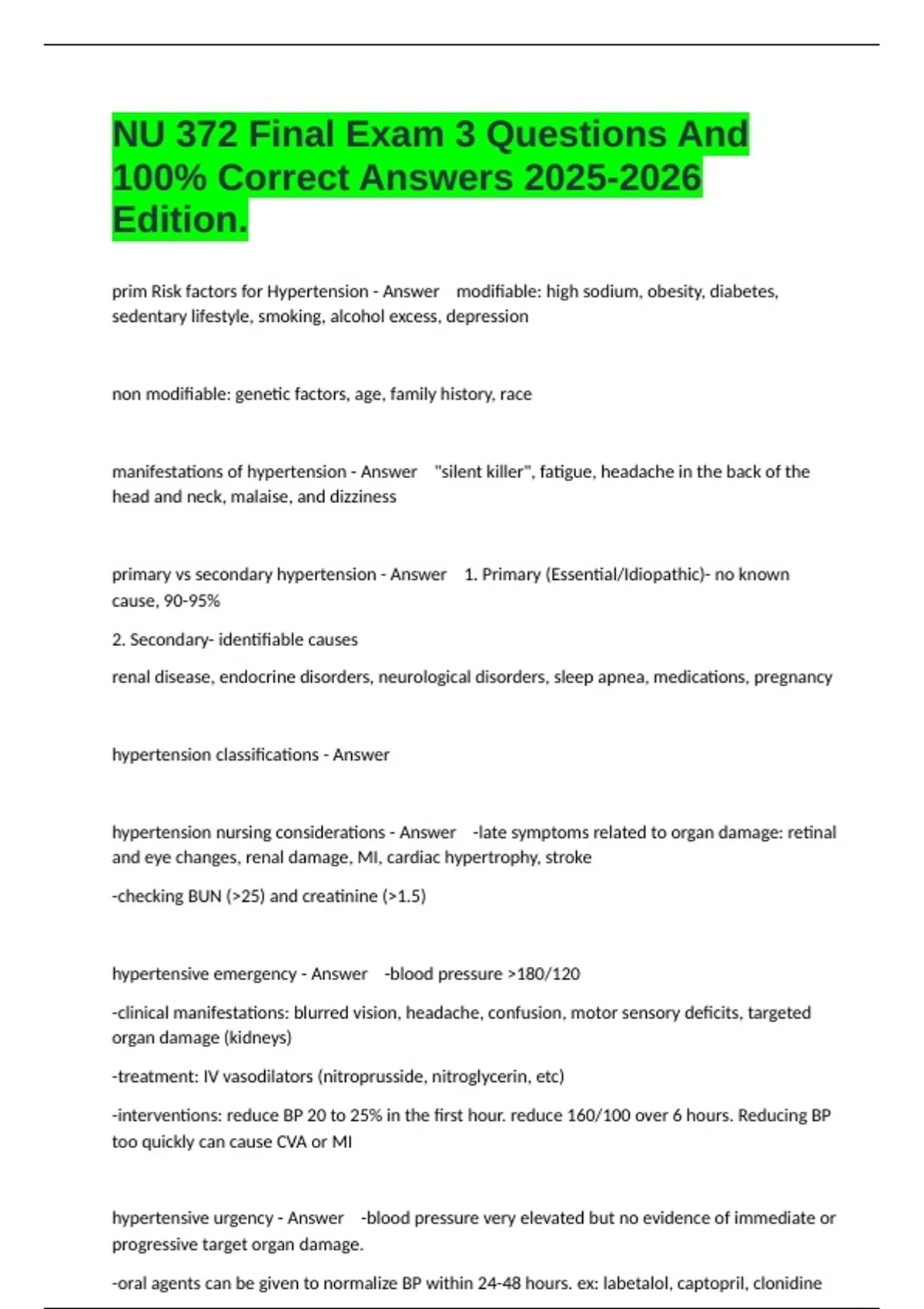 NU 372 Final Exam 3 Questions And 100% Correct Answers 2025-2026 Edition.

prim Risk factors for Hypertension - Answer modifiable: high sodium, obesity, diabetes, sedentary lifestyle, smoking, alcohol excess, depression

non modifiable: genetic factors, age, family history, race

manifestations of hypertension - Answer "silent killer", fatigue, headache in the back of the head and neck, malaise, and dizziness

primary vs secondary hypertension - Answer 1. Primary (Essential/Idiopathic)- no known cause, 90-95%

2. Secondary- identifiable causes

renal disease, endocrine disorders, neurological disorders, sleep apnea, medications, pregnancy

hypertension classifications - Answer

hypertension nursing considerations - Answer -late symptoms related to organ damage: retinal and eye changes, renal damage, MI, cardiac hypertrophy, stroke

-checking BUN (>25) and creatinine (>1.5)

hypertensive emergency - Answer -blood pressure >180/120

-clinical manifestations: blurred vision, headache, confusion, motor sensory deficits, targeted organ damage (kidneys)

-treatment: IV vasodilators (nitroprusside, nitroglycerin, etc)

-interventions: reduce BP 20 to 25% in the first hour. reduce 160/100 over 6 hours. Reducing BP too quickly can cause CVA or MI

hypertensive urgency - Answer -blood pressure very elevated but no evidence of immediate or progressive target organ damage.

-oral agents can be given to normalize BP within 24-48 hours. ex: labetalol, captopril, clonidine